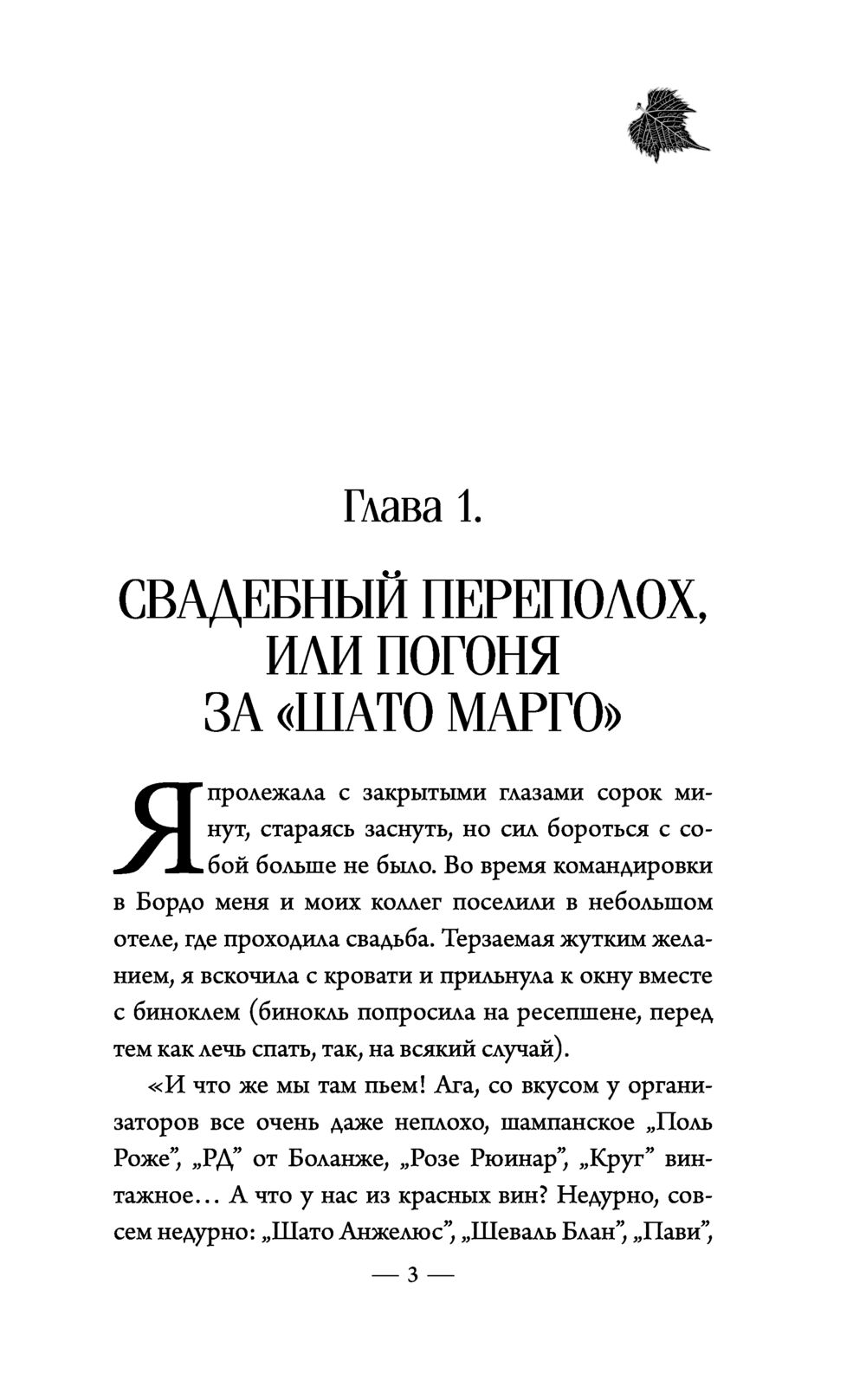 Глава 1.

СВАДЕБНЫЙ ПЕРЕПОЛОХ, ИЛИ ПОГОНЯ ЗА «ШАТО МАРГО»

Я пролежала с закрытыми глазами сорок минут, стараясь заснуть, но сил бороться с собой больше не было. Во время командировки в Бордо меня и моих коллег поселили в небольшом отеле, где проходила свадьба. Терзаемая жутким желанием, я вскочила с кровати и прильнула к окну вместе с биноклем (бинокль попросила на ресепшене, перед тем как лечь спать, так, на всякий случай).

«И что же мы там пьем! Ага, со вкусом у организаторов все очень даже неплохо, шампанское „Поль Роже", „РД" от Боланже, „Розе Рюинар", „Круг" винтажное… А что у нас из красных вин? Недурно, совсем недурно: „Шато Анжелюс", „Шеваль Блан", „Пави",

— 3 —